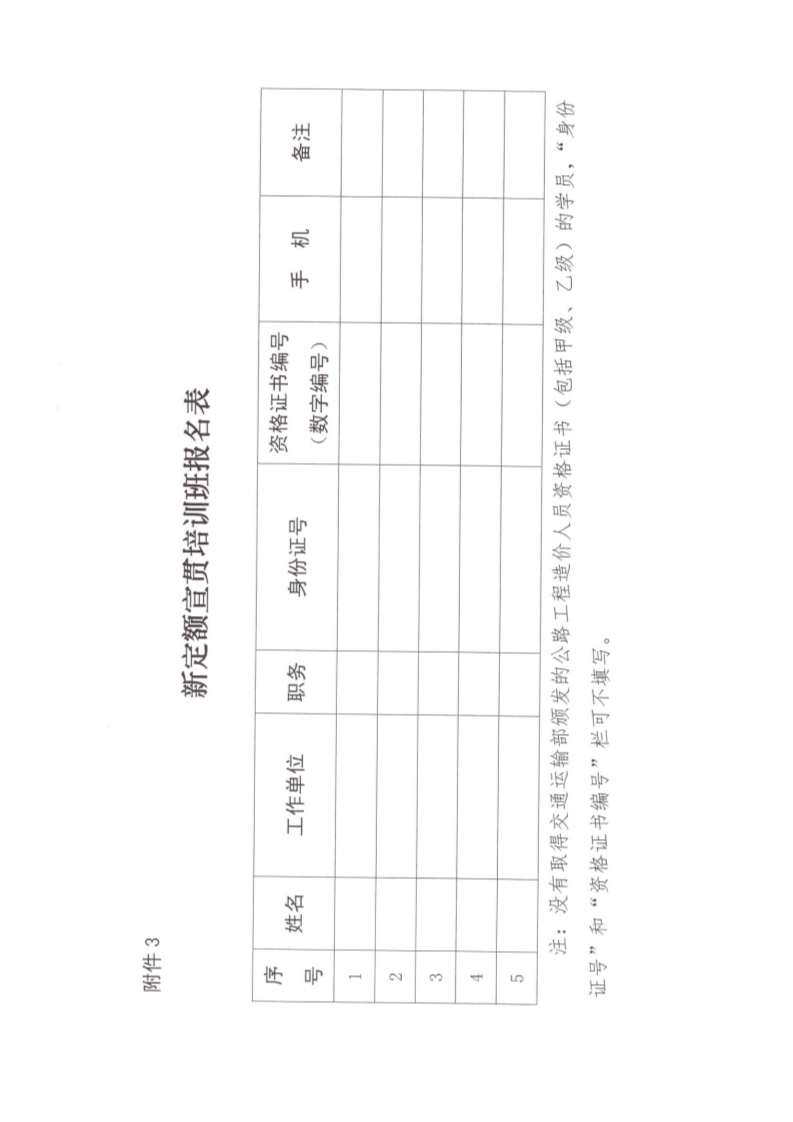 附件 3

新定额宣贯培训班报名表

| 序号 | 姓名 | 工作单位 | 职务 | 身份证号 | 资格证书编号（数字编号） | 手 机 | 备注 |
|---|---|---|---|---|---|---|---|
| 1 | | | | | | | |
| 2 | | | | | | | |
| 3 | | | | | | | |
| 4 | | | | | | | |
| 5 | | | | | | | |

注：没有取得交通运输部颁发的公路工程造价人员资格证书（包括甲级、乙级）的学员，“身份证号”和“资格证书编号”栏可不填写。